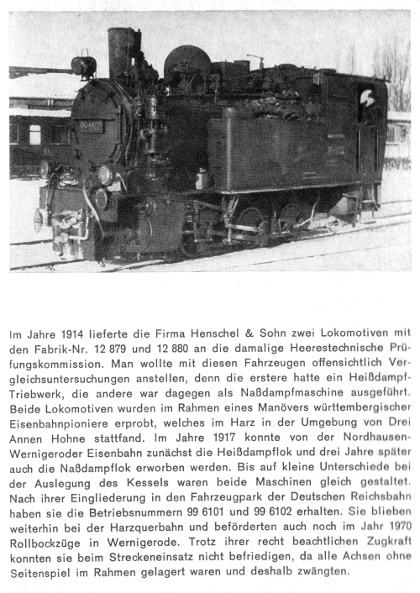 Im Jahre 1914 lieferte die Firma Henschel & Sohn zwei Lokomotiven mit den Fabrik-Nr. 12 879 und 12 880 an die damalige Heerestechnische Prüfungskommission. Man wollte mit diesen Fahrzeugen offensichtlich Vergleichsuntersuchungen anstellen, denn die erstere hatte ein Heißdampf-Triebwerk, die andere war dagegen als Naßdampfmaschine ausgeführt. Beide Lokomotiven wurden im Rahmen eines Manövers württembergischer Eisenbahnpioniere erprobt, welches im Harz in der Umgebung von Drei Annen Hohne stattfand. Im Jahre 1917 konnte von der Nordhausen-Wernigeroder Eisenbahn zunächst die Heißdampflok und drei Jahre später auch die Naßdampflok erworben werden. Bis auf kleine Unterschiede bei der Auslegung des Kessels waren beide Maschinen gleich gestaltet. Nach ihrer Eingliederung in den Fahrzeugpark der Deutschen Reichsbahn haben sie die Betriebsnummern 99 6101 und 99 6102 erhalten. Sie blieben weiterhin bei der Harzquerbahn und beförderten auch noch im Jahr 1970 Rollbockzüge in Wernigerode. Trotz ihrer recht beachtlichen Zugkraft konnten sie beim Streckeneinsatz nicht befriedigen, da alle Achsen ohne Seitenspiel im Rahmen gelagert waren und deshalb zwängten.